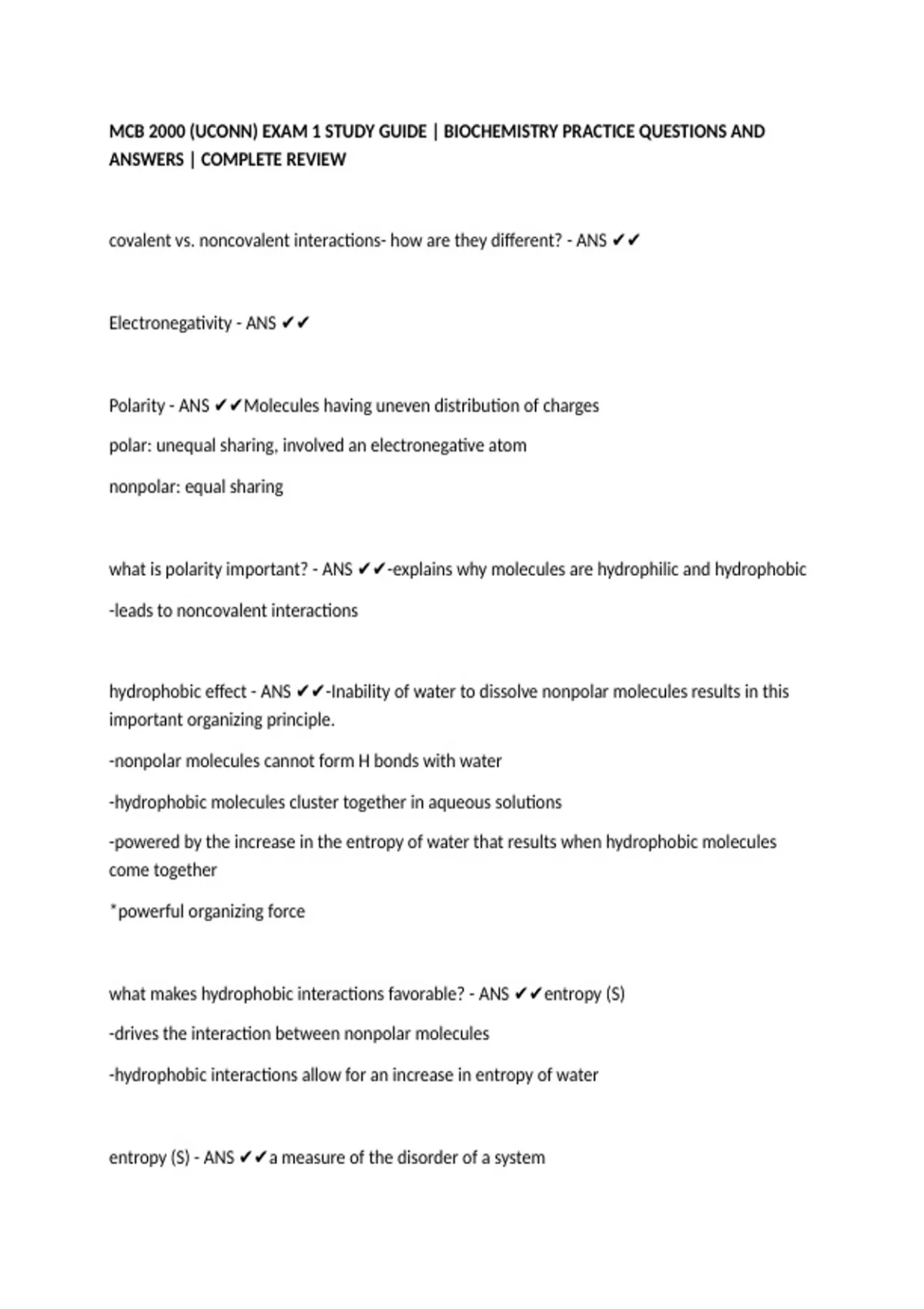 MCB 2000 (UCONN) EXAM 1 STUDY GUIDE | BIOCHEMISTRY PRACTICE QUESTIONS AND ANSWERS | COMPLETE REVIEW

covalent vs. noncovalent interactions- how are they different? - ANS ✔✔

Electronegativity - ANS ✔✔

Polarity - ANS ✔✔Molecules having uneven distribution of charges

polar: unequal sharing, involved an electronegative atom

nonpolar: equal sharing

what is polarity important? - ANS ✔✔-explains why molecules are hydrophilic and hydrophobic

-leads to noncovalent interactions

hydrophobic effect - ANS ✔✔-Inability of water to dissolve nonpolar molecules results in this important organizing principle.

-nonpolar molecules cannot form H bonds with water

-hydrophobic molecules cluster together in aqueous solutions

-powered by the increase in the entropy of water that results when hydrophobic molecules come together

*powerful organizing force

what makes hydrophobic interactions favorable? - ANS ✔✔entropy (S)

-drives the interaction between nonpolar molecules

-hydrophobic interactions allow for an increase in entropy of water

entropy (S) - ANS ✔✔a measure of the disorder of a system